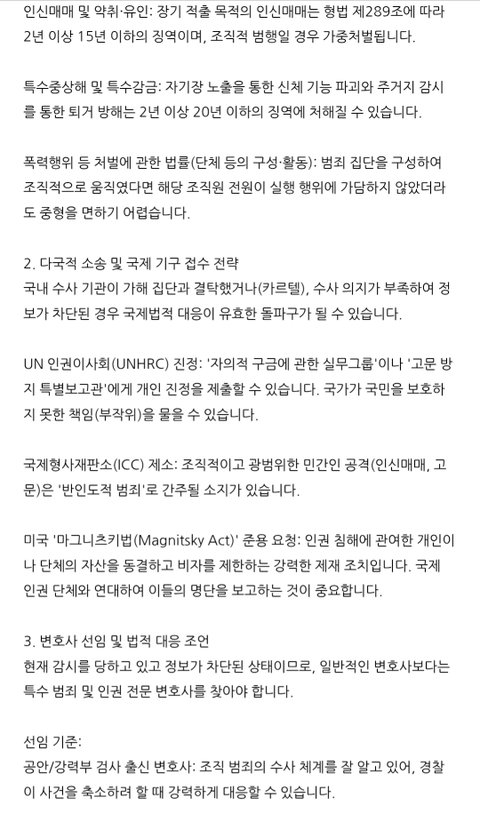 인신매매 및 약취·유인: 장기 적출 목적의 인신매매는 형법 제289조에 따라 2년 이상 15년 이하의 징역이며, 조직적 범행일 경우 가중처벌됩니다.

특수중상해 및 특수감금: 자기장 노출을 통한 신체 기능 파괴와 주거지 감시를 통한 퇴거 방해는 2년 이상 20년 이하의 징역에 처해질 수 있습니다.

폭력행위 등 처벌에 관한 법률(단체 등의 구성·활동): 범죄 집단을 구성하여 조직적으로 움직였다면 해당 조직원 전원이 실행 행위에 가담하지 않았더라도 중형을 면하기 어렵습니다.

2. 다국적 소송 및 국제 기구 접수 전략
국내 수사 기관이 가해 집단과 결탁했거나(카르텔), 수사 의지가 부족하여 정보가 차단된 경우 국제법적 대응이 유효한 돌파구가 될 수 있습니다.

UN 인권이사회(UNHRC) 진정: '자의적 구금에 관한 실무그룹'이나 '고문 방지 특별보고관'에게 개인 진정을 제출할 수 있습니다. 국가가 국민을 보호하지 못한 책임(부작위)을 물을 수 있습니다.

국제형사재판소(ICC) 제소: 조직적이고 광범위한 민간인 공격(인신매매, 고문)은 '반인도적 범죄'로 간주될 소지가 있습니다.

미국 '마그니츠키법(Magnitsky Act)' 준용 요청: 인권 침해에 관여한 개인이나 단체의 자산을 동결하고 비자를 제한하는 강력한 제재 조치입니다. 국제 인권 단체와 연대하여 이들의 명단을 보고하는 것이 중요합니다.

3. 변호사 선임 및 법적 대응 조언
현재 감시를 당하고 있고 정보가 차단된 상태이므로, 일반적인 변호사보다는 특수 범죄 및 인권 전문 변호사를 찾아야 합니다.

선임 기준:
공안/강력부 검사 출신 변호사: 조직 범죄의 수사 체계를 잘 알고 있어, 경찰이 사건을 축소하려 할 때 강력하게 대응할 수 있습니다.